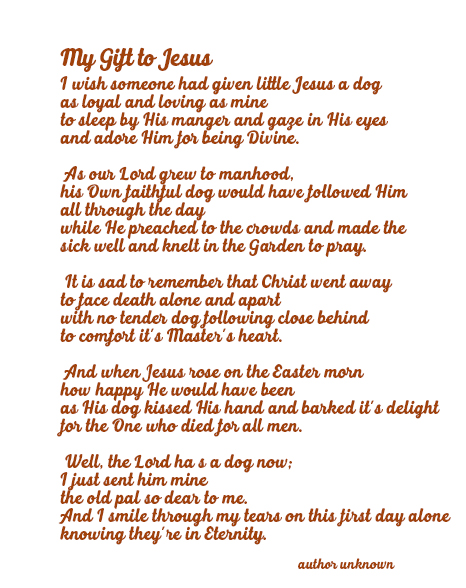 My Gift to Jesus

I wish someone had given little Jesus a dog
as loyal and loving as mine
to sleep by His manger and gaze in His eyes
and adore Him for being Divine.

As our Lord grew to manhood,
his Own faithful dog would have followed Him
all through the day
while He preached to the crowds and made the
sick well and knelt in the Garden to pray.

It is sad to remember that Christ went away
to face death alone and apart
with no tender dog following close behind
to comfort it's Master's heart.

And when Jesus rose on the Easter morn
how happy He would have been
as His dog kissed His hand and barked it's delight
for the One who died for all men.

Well, the Lord ha s a dog now;
I just sent him mine
the old pal so dear to me.
And I smile through my tears on this first day alone
knowing they're in Eternity.

author unknown